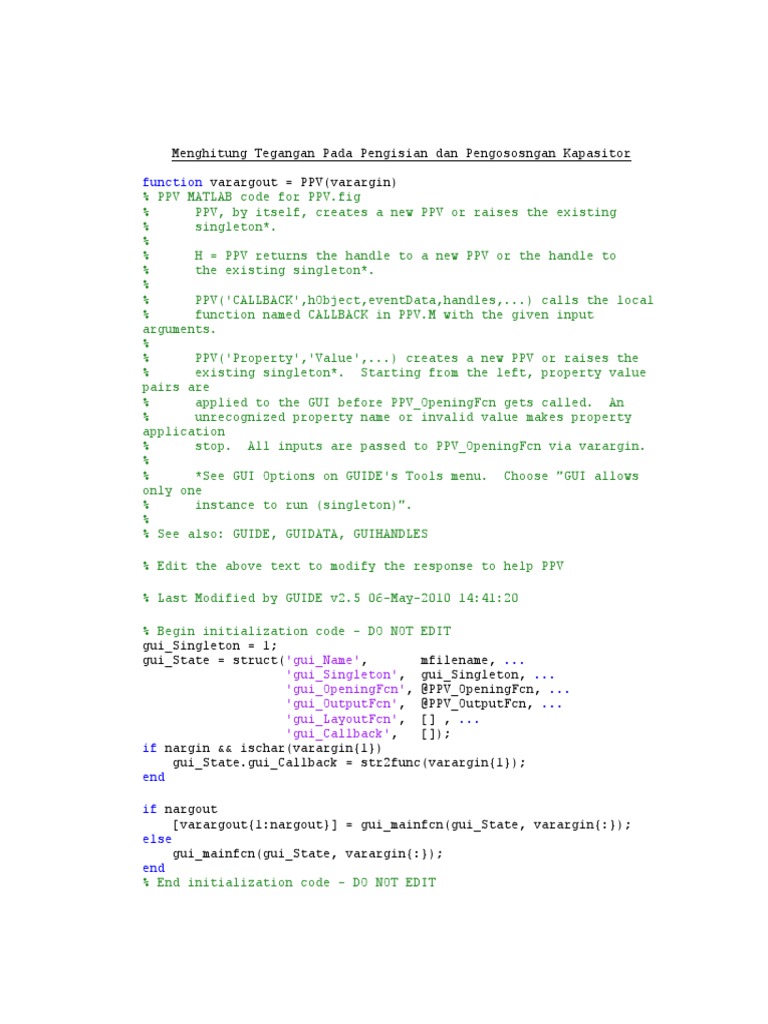 Menghitung Tegangan Pada Pengisian dan Pengososngan Kapasitor

function varargout = PPV(varargin)
% PPV MATLAB code for PPV.fig
%      PPV, by itself, creates a new PPV or raises the existing
%      singleton*.
%
%      H = PPV returns the handle to a new PPV or the handle to
%      the existing singleton*.
%
%      PPV('CALLBACK',hObject,eventData,handles,...) calls the local
%      function named CALLBACK in PPV.M with the given input arguments.
%
%      PPV('Property','Value',...) creates a new PPV or raises the
%      existing singleton*.  Starting from the left, property value pairs are
%      applied to the GUI before PPV_OpeningFcn gets called.  An
%      unrecognized property name or invalid value makes property application
%      stop.  All inputs are passed to PPV_OpeningFcn via varargin.
%
%      *See GUI Options on GUIDE's Tools menu.  Choose "GUI allows only one
%      instance to run (singleton)".
%
% See also: GUIDE, GUIDATA, GUIHANDLES

% Edit the above text to modify the response to help PPV

% Last Modified by GUIDE v2.5 06-May-2010 14:41:20

% Begin initialization code - DO NOT EDIT
gui_Singleton = 1;
gui_State = struct('gui_Name',       mfilename, ...
                   'gui_Singleton',  gui_Singleton, ...
                   'gui_OpeningFcn', @PPV_OpeningFcn, ...
                   'gui_OutputFcn',  @PPV_OutputFcn, ...
                   'gui_LayoutFcn',  [] , ...
                   'gui_Callback',   []);
if nargin && ischar(varargin{1})
    gui_State.gui_Callback = str2func(varargin{1});
end

if nargout
    [varargout{1:nargout}] = gui_mainfcn(gui_State, varargin{:});
else
    gui_mainfcn(gui_State, varargin{:});
end
% End initialization code - DO NOT EDIT